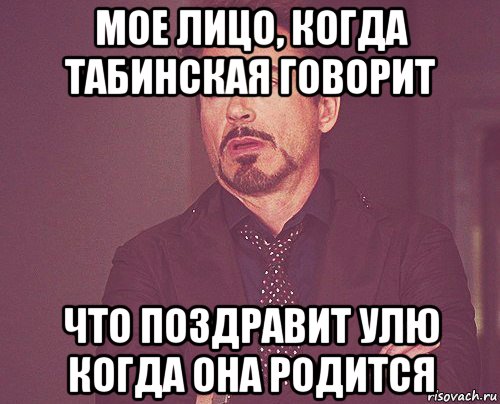 МОЕ ЛИЦО, КОГДА ТАБИНСКАЯ ГОВОРИТ

ЧТО ПОЗДРАВИТ УЛЮ КОГДА ОНА РОДИТСЯ

risovach.ru